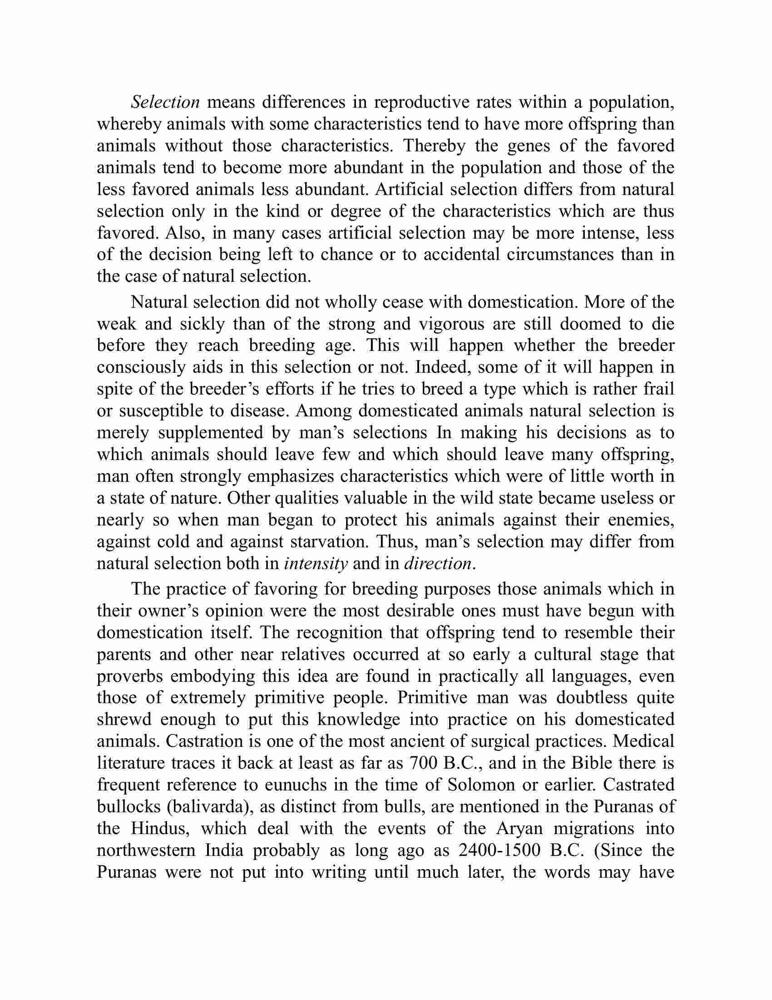 Selection means differences in reproductive rates within a population, whereby animals with some characteristics tend to have more offspring than animals without those characteristics. Thereby the genes of the favored animals tend to become more abundant in the population and those of the less favored animals less abundant. Artificial selection differs from natural selection only in the kind or degree of the characteristics which are thus favored. Also, in many cases artificial selection may be more intense, less of the decision being left to chance or to accidental circumstances than in the case of natural selection.

Natural selection did not wholly cease with domestication. More of the weak and sickly than of the strong and vigorous are still doomed to die before they reach breeding age. This will happen whether the breeder consciously aids in this selection or not. Indeed, some of it will happen in spite of the breeder's efforts if he tries to breed a type which is rather frail or susceptible to disease. Among domesticated animals natural selection is merely supplemented by man's selections In making his decisions as to which animals should leave few and which should leave many offspring, man often strongly emphasizes characteristics which were of little worth in a state of nature. Other qualities valuable in the wild state became useless or nearly so when man began to protect his animals against their enemies, against cold and against starvation. Thus, man's selection may differ from natural selection both in intensity and in direction.

The practice of favoring for breeding purposes those animals which in their owner's opinion were the most desirable ones must have begun with domestication itself. The recognition that offspring tend to resemble their parents and other near relatives occurred at so early a cultural stage that proverbs embodying this idea are found in practically all languages, even those of extremely primitive people. Primitive man was doubtless quite shrewd enough to put this knowledge into practice on his domesticated animals. Castration is one of the most ancient of surgical practices. Medical literature traces it back at least as far as 700 B.C., and in the Bible there is frequent reference to eunuchs in the time of Solomon or earlier. Castrated bullocks (balivarda), as distinct from bulls, are mentioned in the Puranas of the Hindus, which deal with the events of the Aryan migrations into northwestern India probably as long ago as 2400-1500 B.C. (Since the Puranas were not put into writing until much later, the words may have